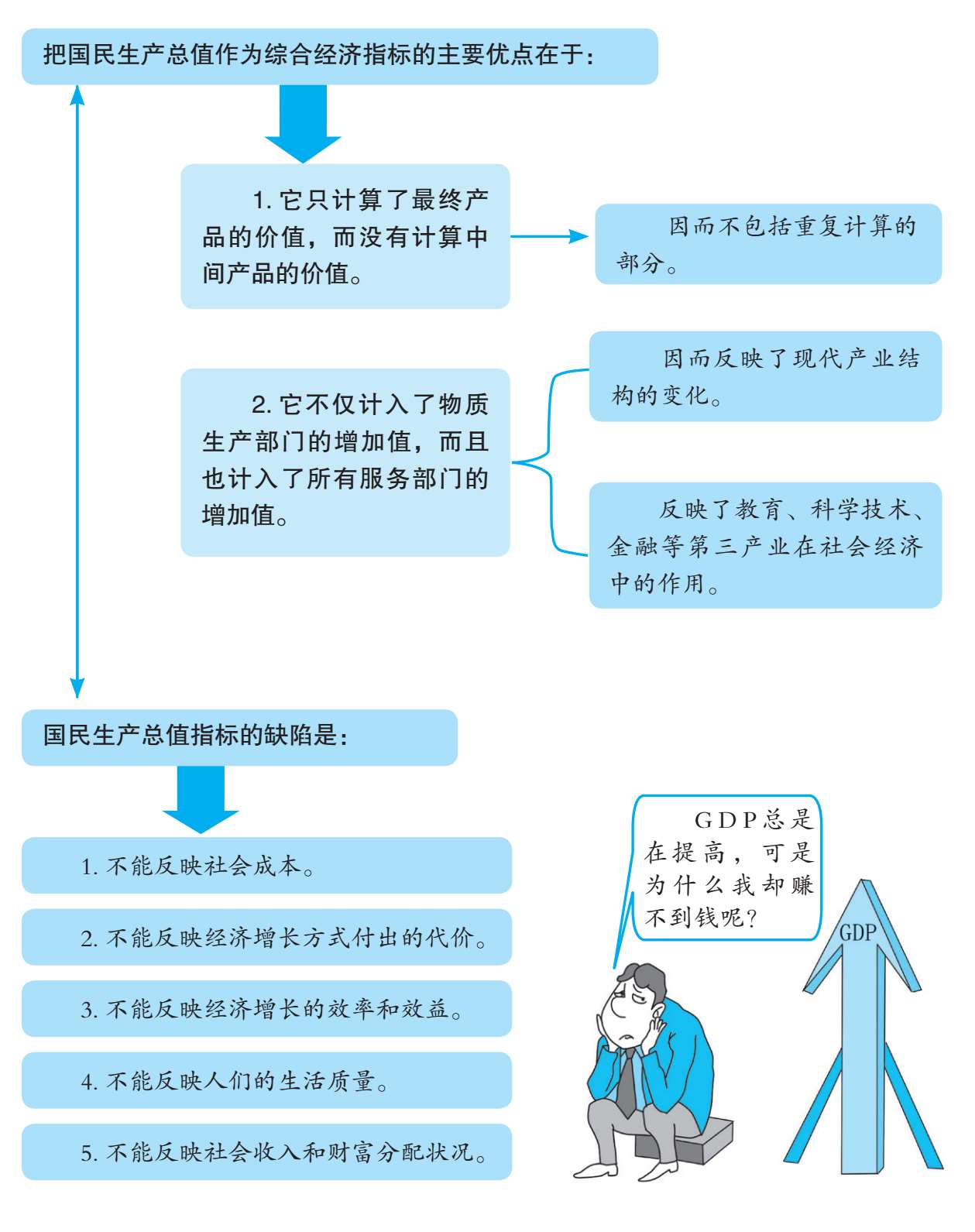 把国民生产总值作为综合经济指标的主要优点在于：

1. 它只计算了最终产品的价值，而没有计算中间产品的价值。

因而不包括重复计算的部分。

2. 它不仅计入了物质生产部门的增加值，而且也计入了所有服务部门的增加值。

因而反映了现代产业结构的变化。

反映了教育、科学技术、金融等第三产业在社会经济中的作用。

国民生产总值指标的缺陷是：

1. 不能反映社会成本。

2. 不能反映经济增长方式付出的代价。

3. 不能反映经济增长的效率和效益。

4. 不能反映人们的生活质量。

5. 不能反映社会收入和财富分配状况。

GDP总是在提高，可是为什么我却赚不到钱呢？

GDP